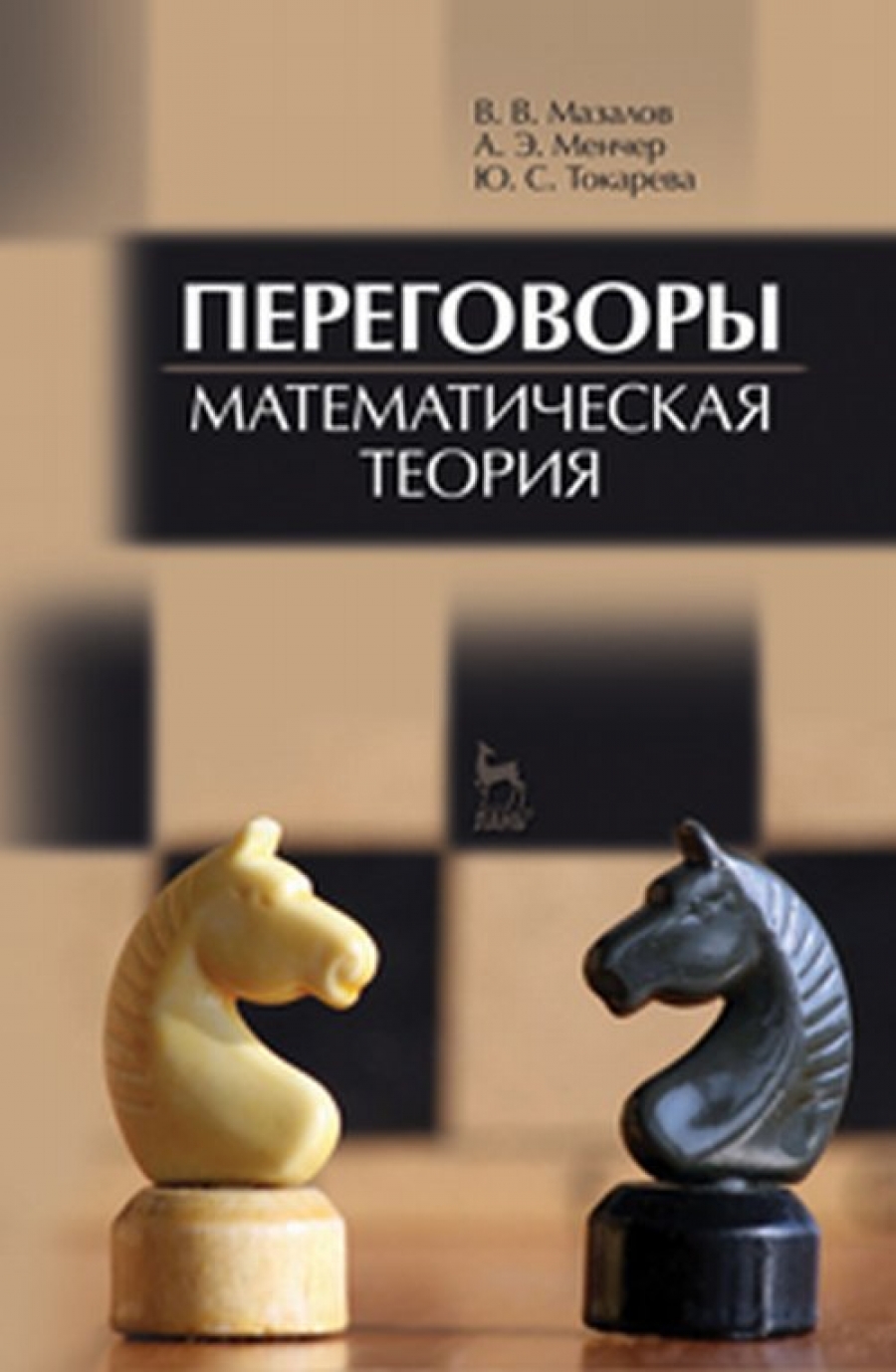 В. В. Мазалов
А. Э. Менчер
Ю. С. Токарева

ПЕРЕГОВОРЫ
МАТЕМАТИЧЕСКАЯ ТЕОРИЯ

ЛАНЬ